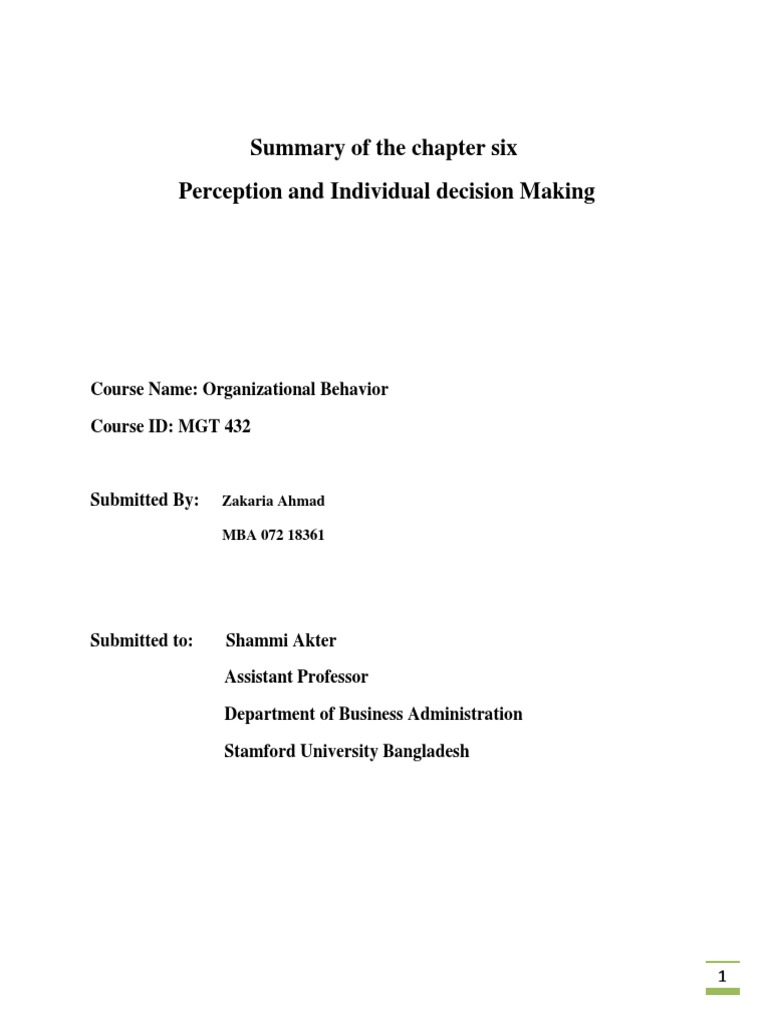 Summary of the chapter six

Perception and Individual decision Making

Course Name: Organizational Behavior

Course ID: MGT 432

Submitted By: Zakaria Ahmad

MBA 072 18361

Submitted to: Shammi Akter

Assistant Professor

Department of Business Administration

Stamford University Bangladesh

1